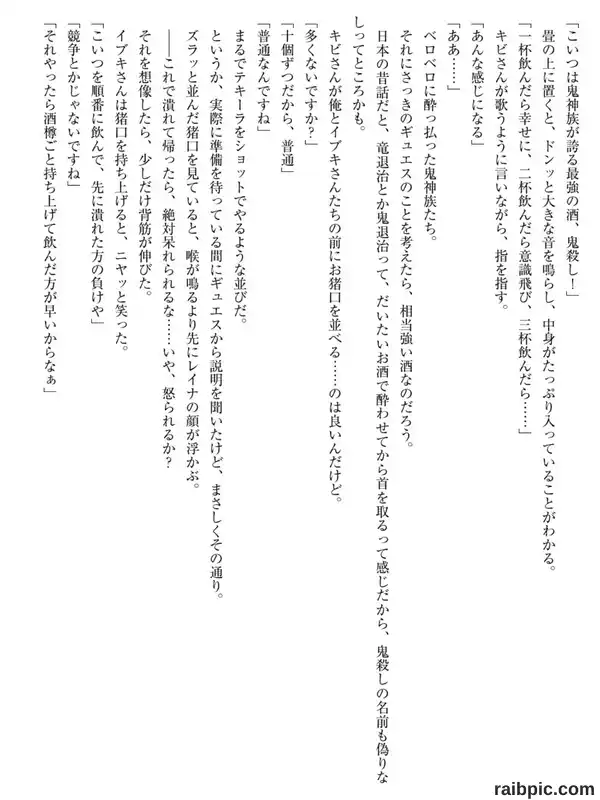 「こいつは鬼神族が誇る最強の酒、鬼殺し！」
畳の上に置くと、ドンッと大きな音を鳴らし、中身がたっぷり入っていることがわかる。
「一杯飲んだら幸せに、二杯飲んだら意識飛び、三杯飲んだら……」
キビさんが歌うように言いながら、指を指す。
「あんな感じになる」
「ああ……」
ベロベロに酔っ払った鬼神族たち。
それにさっきのギュエスのことを考えたら、相当強い酒なのだろう。
日本の昔話だと、竜退治とか鬼退治って、だいたいお酒で酔わせてから首を取るって感じだから、鬼殺しの名前も偽りなしってところかも。
キビさんが俺とイブキさんたちの前にお猪口を並べる……のは良いんだけど。
「多くないですか？」
「十個ずつだから、普通」
「普通なんですね」
まるでテキーラをショットでやるような並びだ。
というか、実際に準備を待っている間にギュエスから説明を聞いたけど、まさしくその通り。
ズラッと並んだ猪口を見ていると、喉が鳴るより先にレイナの顔が浮かぶ。
――これで潰れて帰ったら、絶対呆れられるな……いや、怒られるか？
それを想像したら、少しだけ背筋が伸びた。
イブキさんは猪口を持ち上げると、ニヤッと笑った。
「こいつを順番に飲んで、先に潰れた方の負けや」
「競争とかじゃないですね」
「それやったら酒樽ごと持ち上げて飲んだ方が早いからなぁ」

raibpic.com